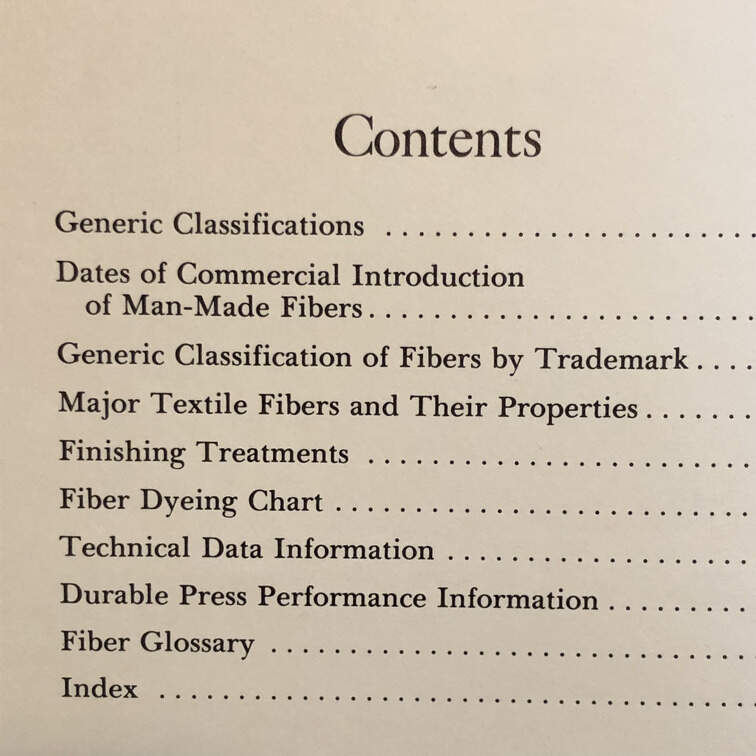 Contents

Generic Classifications

Dates of Commercial Introduction of Man-Made Fibers

Generic Classification of Fibers by Trademark

Major Textile Fibers and Their Properties

Finishing Treatments

Fiber Dyeing Chart

Technical Data Information

Durable Press Performance Information

Fiber Glossary

Index